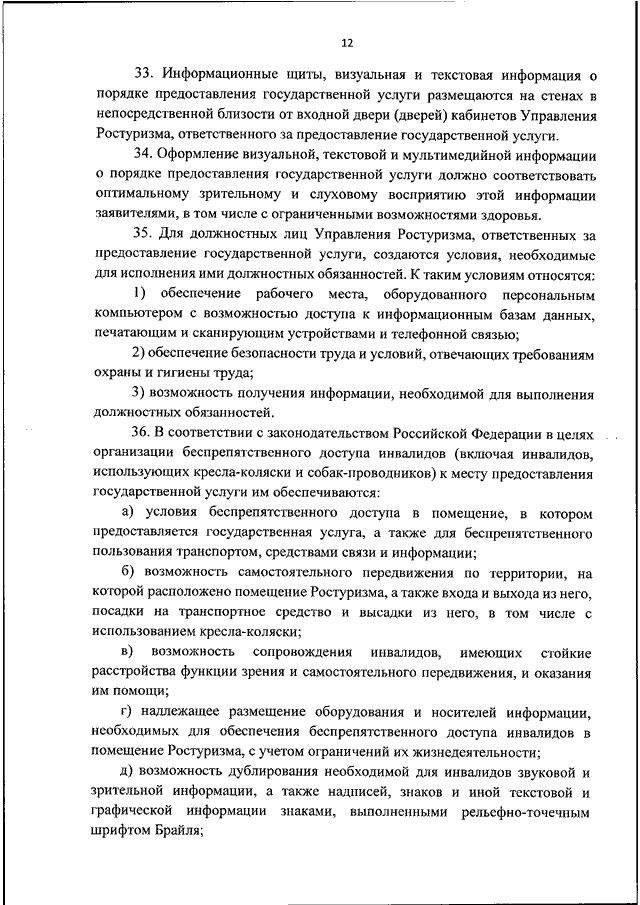 12

33. Информационные щиты, визуальная и текстовая информация о порядке предоставления государственной услуги размещаются на стенах в непосредственной близости от входной двери (дверей) кабинетов Управления Ростуризма, ответственного за предоставление государственной услуги.

34. Оформление визуальной, текстовой и мультимедийной информации о порядке предоставления государственной услуги должно соответствовать оптимальному зрительному и слуховому восприятию этой информации заявителями, в том числе с ограниченными возможностями здоровья.

35. Для должностных лиц Управления Ростуризма, ответственных за предоставление государственной услуги, создаются условия, необходимые для исполнения ими должностных обязанностей. К таким условиям относятся:

1) обеспечение рабочего места, оборудованного персональным компьютером с возможностью доступа к информационным базам данных, печатающим и сканирующим устройствами и телефонной связью;

2) обеспечение безопасности труда и условий, отвечающих требованиям охраны и гигиены труда;

3) возможность получения информации, необходимой для выполнения должностных обязанностей.

36. В соответствии с законодательством Российской Федерации в целях организации беспрепятственного доступа инвалидов (включая инвалидов, использующих кресла-коляски и собак-проводников) к месту предоставления государственной услуги им обеспечиваются:

а) условия беспрепятственного доступа в помещение, в котором предоставляется государственная услуга, а также для беспрепятственного пользования транспортом, средствами связи и информации;

б) возможность самостоятельного передвижения по территории, на которой расположено помещение Ростуризма, а также входа и выхода из него, посадки на транспортное средство и высадки из него, в том числе с использованием кресла-коляски;

в) возможность сопровождения инвалидов, имеющих стойкие расстройства функции зрения и самостоятельного передвижения, и оказания им помощи;

г) надлежащее размещение оборудования и носителей информации, необходимых для обеспечения беспрепятственного доступа инвалидов в помещение Ростуризма, с учетом ограничений их жизнедеятельности;

д) возможность дублирования необходимой для инвалидов звуковой и зрительной информации, а также надписей, знаков и иной текстовой и графической информации знаками, выполненными рельефно-точечным шрифтом Брайля;